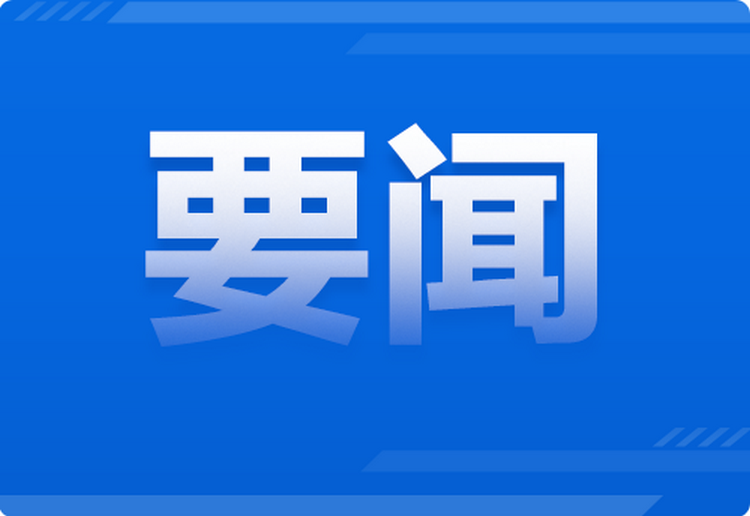 要闻